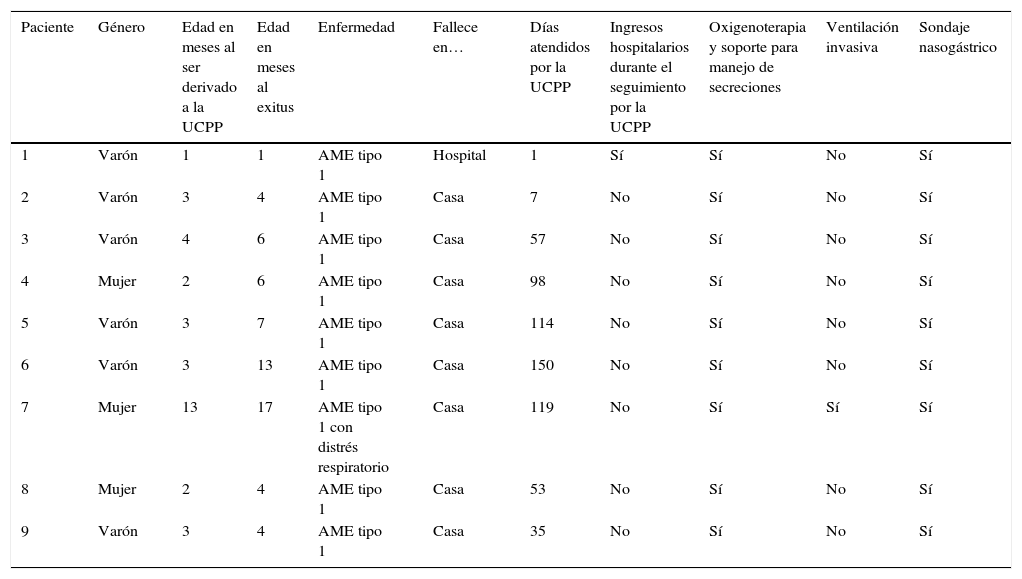 | Paciente | Género | Edad en meses al ser derivado a la UCPP | Edad en meses al exitus | Enfermedad | Fallece en… | Días atendidos por la UCPP | Ingresos hospitalarios durante el seguimiento por la UCPP | Oxigenoterapia y soporte para manejo de secreciones | Ventilación invasiva | Sondaje nasogástrico |
|---|---|---|---|---|---|---|---|---|---|---|
| 1 | Varón | 1 | 1 | AME tipo 1 | Hospital | 1 | Sí | Sí | No | Sí |
| 2 | Varón | 3 | 4 | AME tipo 1 | Casa | 7 | No | Sí | No | Sí |
| 3 | Varón | 4 | 6 | AME tipo 1 | Casa | 57 | No | Sí | No | Sí |
| 4 | Mujer | 2 | 6 | AME tipo 1 | Casa | 98 | No | Sí | No | Sí |
| 5 | Varón | 3 | 7 | AME tipo 1 | Casa | 114 | No | Sí | No | Sí |
| 6 | Varón | 3 | 13 | AME tipo 1 | Casa | 150 | No | Sí | No | Sí |
| 7 | Mujer | 13 | 17 | AME tipo 1 con distrés respiratorio | Casa | 119 | No | Sí | Sí | Sí |
| 8 | Mujer | 2 | 4 | AME tipo 1 | Casa | 53 | No | Sí | No | Sí |
| 9 | Varón | 3 | 4 | AME tipo 1 | Casa | 35 | No | Sí | No | Sí |